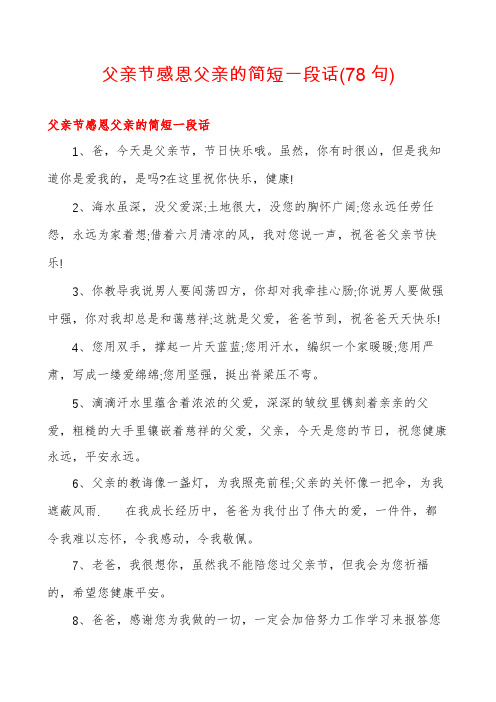 父亲节感恩父亲的简短一段话(78 句)

父亲节感恩父亲的简短一段话

1、爸，今天是父亲节，节日快乐哦。虽然，你有时很凶，但是我知道你是爱我的，是吗?在这里祝你快乐，健康!

2、海水虽深，没父爱深;土地很大，没您的胸怀广阔;您永远任劳任怨，永远为家着想;借着六月清凉的风，我对您说一声，祝爸爸父亲节快乐!

3、你教导我说男人要闯荡四方，你却对我牵挂心肠;你说男人要做强中强，你对我却总是和蔼慈祥;这就是父爱，爸爸节到，祝爸爸天天快乐!

4、您用双手，撑起一片天蓝蓝;您用汗水，编织一个家暖暖;您用严肃，写成一缕爱绵绵;您用坚强，挺出脊梁压不弯。

5、滴滴汗水里蕴含着浓浓的父爱，深深的皱纹里镌刻着亲亲的父爱，粗糙的大手里镶嵌着慈祥的父爱，父亲，今天是您的节日，祝您健康永远，平安永远。

6、父亲的教诲像一盏灯，为我照亮前程;父亲的关怀像一把伞，为我遮蔽风雨. 在我成长经历中，爸爸为我付出了伟大的爱，一件件，都令我难以忘怀，令我感动，令我敬佩。

7、老爸，我很想你，虽然我不能陪您过父亲节，但我会为您祈福的，希望您健康平安。

8、爸爸，感谢您为我做的一切，一定会加倍努力工作学习来报答您